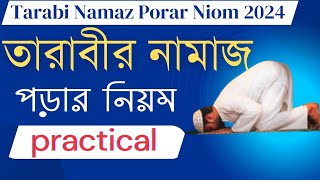 Tarabi Namaz Porar Niom 2024

তারাবীর নামাজ

পড়ার নিয়ম

practical